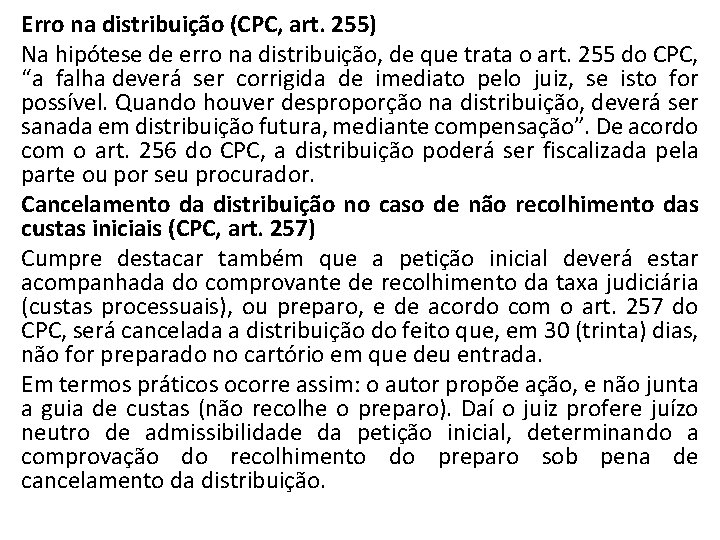 Erro na distribuição (CPC, art. 255)

Na hipótese de erro na distribuição, de que trata o art. 255 do CPC, “a falha deverá ser corrigida de imediato pelo juiz, se isto for possível. Quando houver desproporção na distribuição, deverá ser sanada em distribuição futura, mediante compensação”. De acordo com o art. 256 do CPC, a distribuição poderá ser fiscalizada pela parte ou por seu procurador.

Cancelamento da distribuição no caso de não recolhimento das custas iniciais (CPC, art. 257)

Cumpre destacar também que a petição inicial deverá estar acompanhada do comprovante de recolhimento da taxa judiciária (custas processuais), ou preparo, e de acordo com o art. 257 do CPC, será cancelada a distribuição do feito que, em 30 (trinta) dias, não for preparado no cartório em que deu entrada.

Em termos práticos ocorre assim: o autor propõe ação, e não junta a guia de custas (não recolhe o preparo). Daí o juiz profere juízo neutro de admissibilidade da petição inicial, determinando a comprovação do recolhimento do preparo sob pena de cancelamento da distribuição.